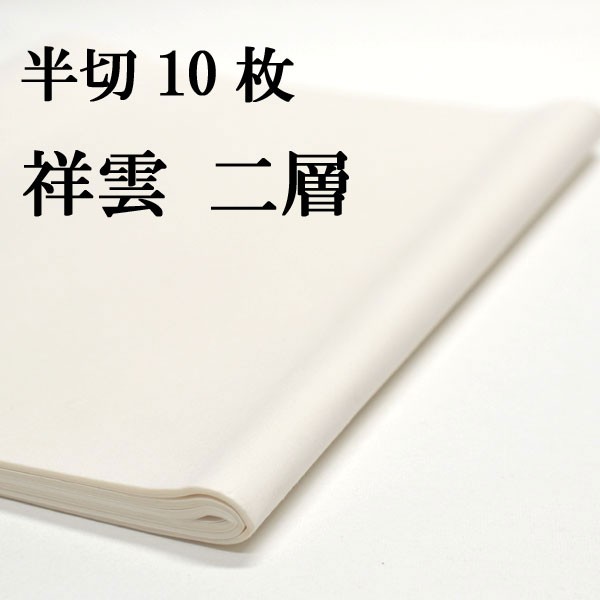 半切 10 枚

祥雲　二層